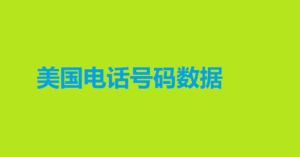 美国电话号码数据